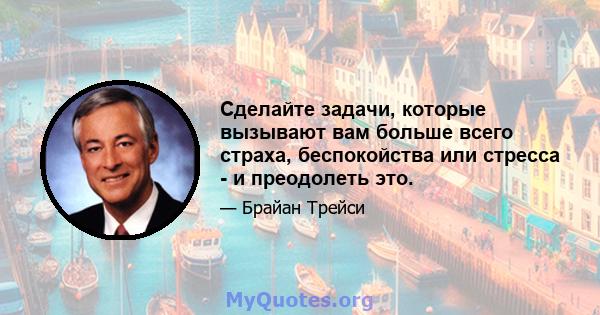 Сделайте задачи, которые вызывают вам больше всего страха, беспокойства или стресса - и преодолеть это.

— Брайан Трейси

MyQuotes.org